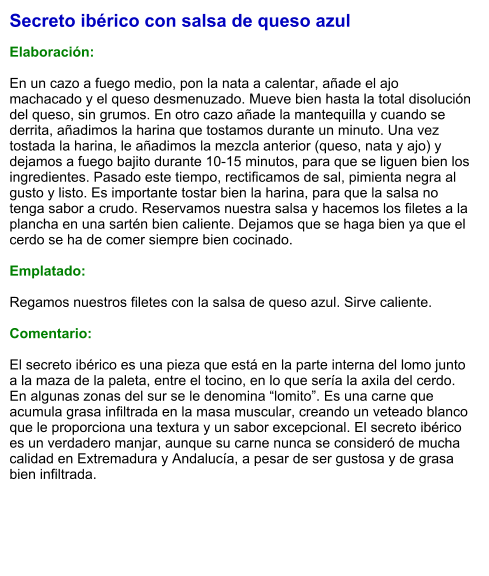 Secreto ibérico con salsa de queso azul

Elaboración:

En un cazo a fuego medio, pon la nata a calentar, añade el ajo machacado y el queso desmenuzado. Mueve bien hasta la total disolución del queso, sin grumos. En otro cazo añade la mantequilla y cuando se derrita, añadimos la harina que tostamos durante un minuto. Una vez tostada la harina, le añadimos la mezcla anterior (queso, nata y ajo) y dejamos a fuego bajito durante 10-15 minutos, para que se liguen bien los ingredientes. Pasado este tiempo, rectificamos de sal, pimienta negra al gusto y listo. Es importante tostar bien la harina, para que la salsa no tenga sabor a crudo. Reservamos nuestra salsa y hacemos los filetes a la plancha en una sartén bien caliente. Dejamos que se haga bien ya que el cerdo se ha de comer siempre bien cocinado.

Emplatado:

Regamos nuestros filetes con la salsa de queso azul. Sirve caliente.

Comentario:

El secreto ibérico es una pieza que está en la parte interna del lomo junto a la maza de la paleta, entre el tocino, en lo que sería la axila del cerdo. En algunas zonas del sur se le denomina "lomito". Es una carne que acumula grasa infiltrada en la masa muscular, creando un veteado blanco que le proporciona una textura y un sabor excepcional. El secreto ibérico es un verdadero manjar, aunque su carne nunca se consideró de mucha calidad en Extremadura y Andalucía, a pesar de ser gustosa y de grasa bien infiltrada.